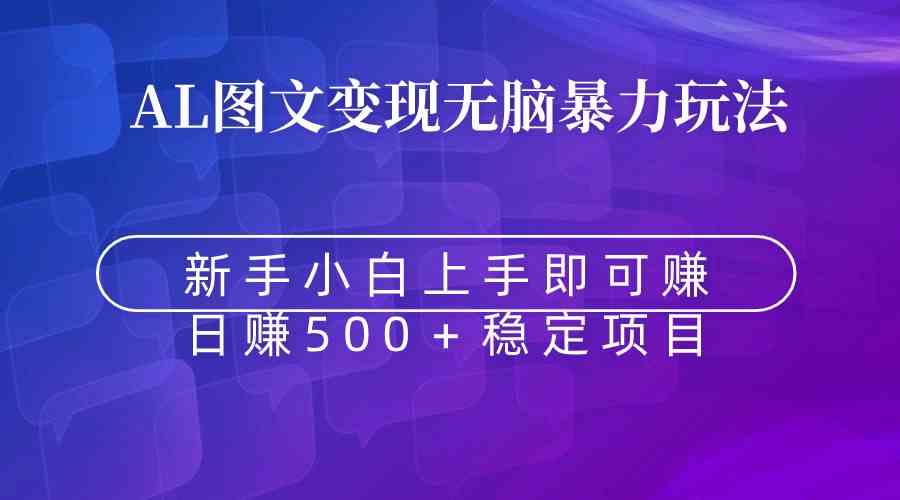 AL图文变现无脑暴力玩法

新手小白上手即可赚

日赚500+稳定项目